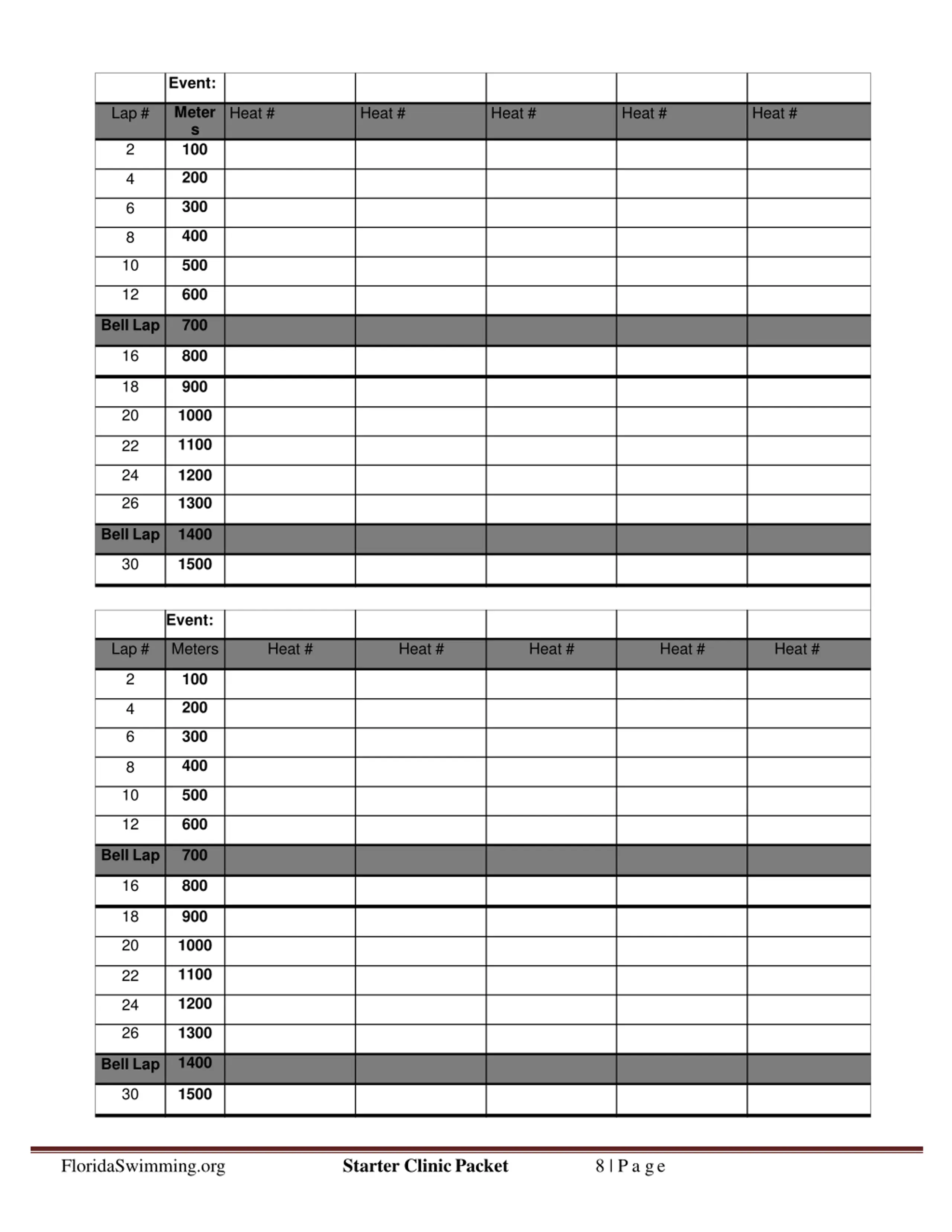 | | Event: | | | | | |
|---|---|---|---|---|---|---|
| Lap # | Meters | Heat # | Heat # | Heat # | Heat # | Heat # |
| 2 | 100 | | | | | |
| 4 | 200 | | | | | |
| 6 | 300 | | | | | |
| 8 | 400 | | | | | |
| 10 | 500 | | | | | |
| 12 | 600 | | | | | |
| Bell Lap | 700 | | | | | |
| 16 | 800 | | | | | |
| 18 | 900 | | | | | |
| 20 | 1000 | | | | | |
| 22 | 1100 | | | | | |
| 24 | 1200 | | | | | |
| 26 | 1300 | | | | | |
| Bell Lap | 1400 | | | | | |
| 30 | 1500 | | | | | |

| | Event: | | | | | |
|---|---|---|---|---|---|---|
| Lap # | Meters | Heat # | Heat # | Heat # | Heat # | Heat # |
| 2 | 100 | | | | | |
| 4 | 200 | | | | | |
| 6 | 300 | | | | | |
| 8 | 400 | | | | | |
| 10 | 500 | | | | | |
| 12 | 600 | | | | | |
| Bell Lap | 700 | | | | | |
| 16 | 800 | | | | | |
| 18 | 900 | | | | | |
| 20 | 1000 | | | | | |
| 22 | 1100 | | | | | |
| 24 | 1200 | | | | | |
| 26 | 1300 | | | | | |
| Bell Lap | 1400 | | | | | |
| 30 | 1500 | | | | | |

FloridaSwimming.org Starter Clinic Packet 8 | P a g e